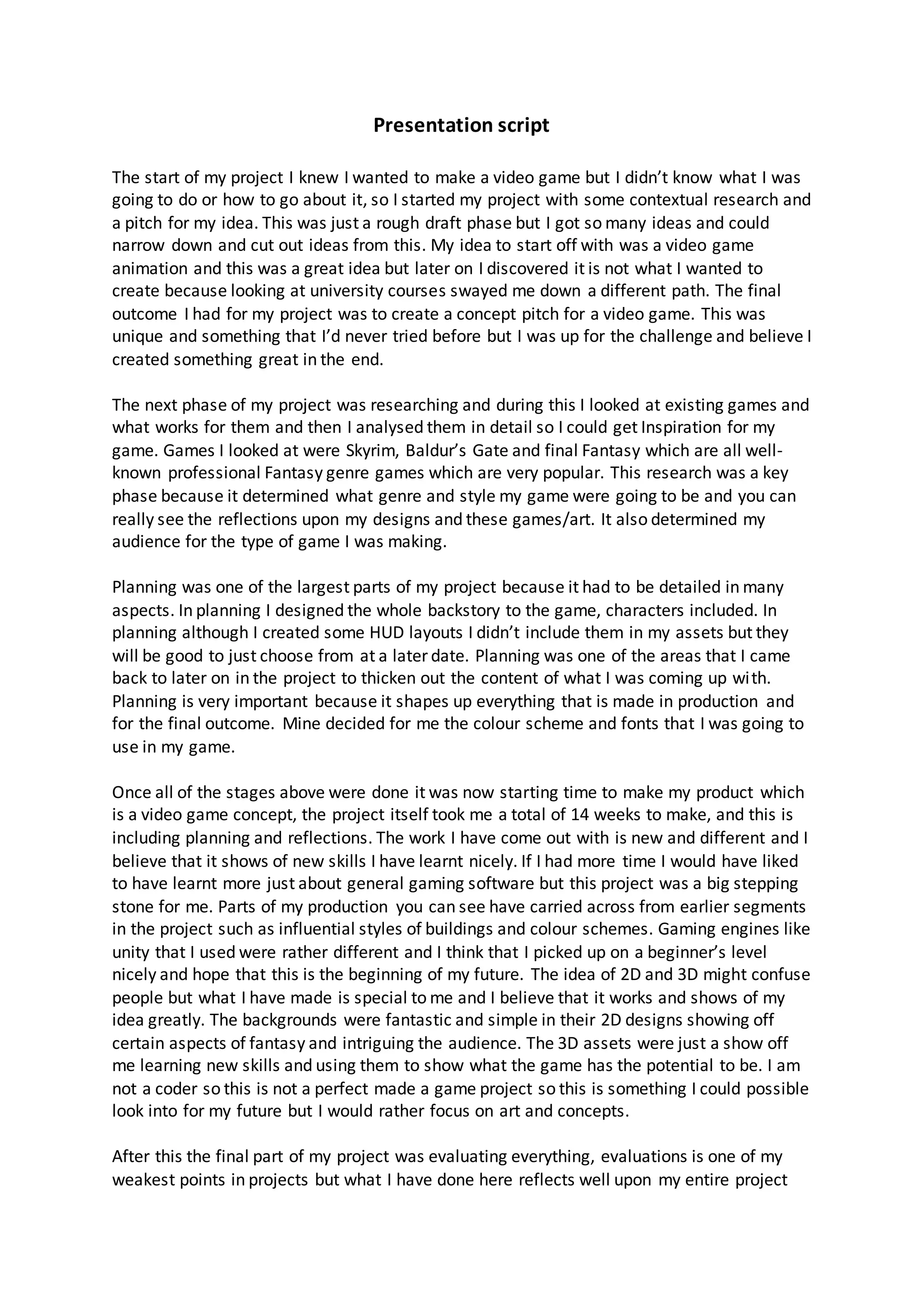 Presentation script

The start of my project I knew I wanted to make a video game but I didn't know what I was going to do or how to go about it, so I started my project with some contextual research and a pitch for my idea. This was just a rough draft phase but I got so many ideas and could narrow down and cut out ideas from this. My idea to start off with was a video game animation and this was a great idea but later on I discovered it is not what I wanted to create because looking at university courses swayed me down a different path. The final outcome I had for my project was to create a concept pitch for a video game. This was unique and something that I'd never tried before but I was up for the challenge and believe I created something great in the end.

The next phase of my project was researching and during this I looked at existing games and what works for them and then I analysed them in detail so I could get Inspiration for my game. Games I looked at were Skyrim, Baldur's Gate and final Fantasy which are all well-known professional Fantasy genre games which are very popular. This research was a key phase because it determined what genre and style my game were going to be and you can really see the reflections upon my designs and these games/art. It also determined my audience for the type of game I was making.

Planning was one of the largest parts of my project because it had to be detailed in many aspects. In planning I designed the whole backstory to the game, characters included. In planning although I created some HUD layouts I didn't include them in my assets but they will be good to just choose from at a later date. Planning was one of the areas that I came back to later on in the project to thicken out the content of what I was coming up with. Planning is very important because it shapes up everything that is made in production and for the final outcome. Mine decided for me the colour scheme and fonts that I was going to use in my game.

Once all of the stages above were done it was now starting time to make my product which is a video game concept, the project itself took me a total of 14 weeks to make, and this is including planning and reflections. The work I have come out with is new and different and I believe that it shows of new skills I have learnt nicely. If I had more time I would have liked to have learnt more just about general gaming software but this project was a big stepping stone for me. Parts of my production you can see have carried across from earlier segments in the project such as influential styles of buildings and colour schemes. Gaming engines like unity that I used were rather different and I think that I picked up on a beginner's level nicely and hope that this is the beginning of my future. The idea of 2D and 3D might confuse people but what I have made is special to me and I believe that it works and shows of my idea greatly. The backgrounds were fantastic and simple in their 2D designs showing off certain aspects of fantasy and intriguing the audience. The 3D assets were just a show off me learning new skills and using them to show what the game has the potential to be. I am not a coder so this is not a perfect made a game project so this is something I could possible look into for my future but I would rather focus on art and concepts.

After this the final part of my project was evaluating everything, evaluations is one of my weakest points in projects but what I have done here reflects well upon my entire project